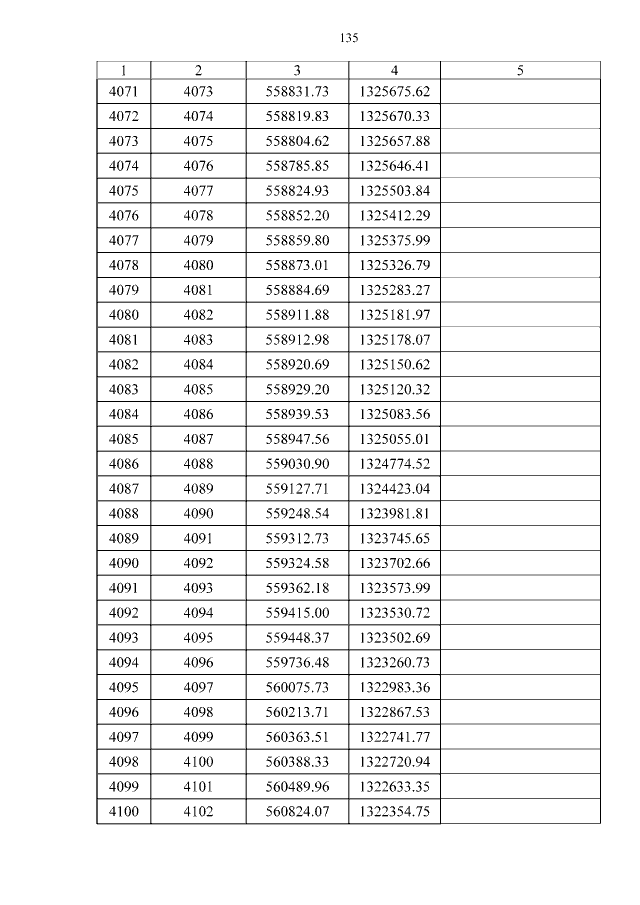 135

| 1 | 2 | 3 | 4 | 5 |
|---|---|---|---|---|
| 4071 | 4073 | 558831.73 | 1325675.62 | |
| 4072 | 4074 | 558819.83 | 1325670.33 | |
| 4073 | 4075 | 558804.62 | 1325657.88 | |
| 4074 | 4076 | 558785.85 | 1325646.41 | |
| 4075 | 4077 | 558824.93 | 1325503.84 | |
| 4076 | 4078 | 558852.20 | 1325412.29 | |
| 4077 | 4079 | 558859.80 | 1325375.99 | |
| 4078 | 4080 | 558873.01 | 1325326.79 | |
| 4079 | 4081 | 558884.69 | 1325283.27 | |
| 4080 | 4082 | 558911.88 | 1325181.97 | |
| 4081 | 4083 | 558912.98 | 1325178.07 | |
| 4082 | 4084 | 558920.69 | 1325150.62 | |
| 4083 | 4085 | 558929.20 | 1325120.32 | |
| 4084 | 4086 | 558939.53 | 1325083.56 | |
| 4085 | 4087 | 558947.56 | 1325055.01 | |
| 4086 | 4088 | 559030.90 | 1324774.52 | |
| 4087 | 4089 | 559127.71 | 1324423.04 | |
| 4088 | 4090 | 559248.54 | 1323981.81 | |
| 4089 | 4091 | 559312.73 | 1323745.65 | |
| 4090 | 4092 | 559324.58 | 1323702.66 | |
| 4091 | 4093 | 559362.18 | 1323573.99 | |
| 4092 | 4094 | 559415.00 | 1323530.72 | |
| 4093 | 4095 | 559448.37 | 1323502.69 | |
| 4094 | 4096 | 559736.48 | 1323260.73 | |
| 4095 | 4097 | 560075.73 | 1322983.36 | |
| 4096 | 4098 | 560213.71 | 1322867.53 | |
| 4097 | 4099 | 560363.51 | 1322741.77 | |
| 4098 | 4100 | 560388.33 | 1322720.94 | |
| 4099 | 4101 | 560489.96 | 1322633.35 | |
| 4100 | 4102 | 560824.07 | 1322354.75 | |